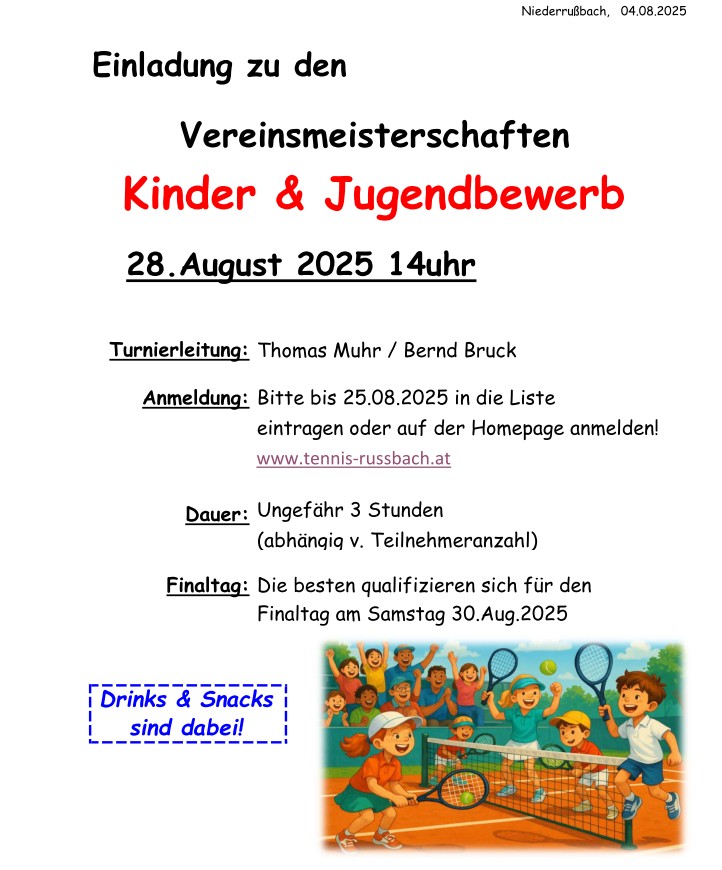 Niederrußbach, 04.08.2025

Einladung zu den

Vereinsmeisterschaften

Kinder & Jugendbewerb

28.August 2025 14uhr

Turnierleitung: Thomas Muhr / Bernd Bruck

Anmeldung: Bitte bis 25.08.2025 in die Liste eintragen oder auf der Homepage anmelden!
www.tennis-russbach.at

Dauer: Ungefähr 3 Stunden
(abhängig v. Teilnehmeranzahl)

Finaltag: Die besten qualifizieren sich für den Finaltag am Samstag 30.Aug.2025

Drinks & Snacks sind dabei!